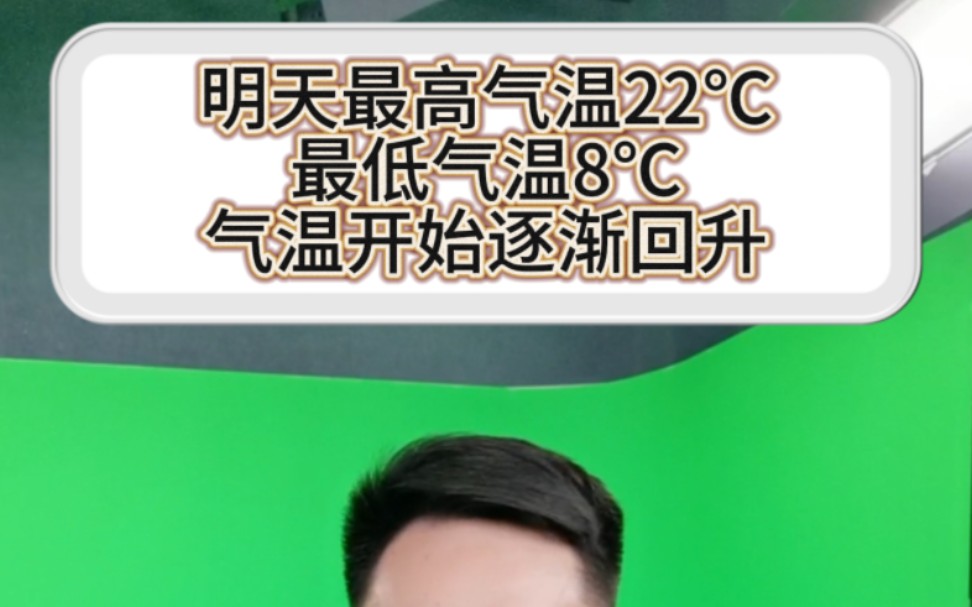 明天最高气温22°C
最低气温8°C
气温开始逐渐回升